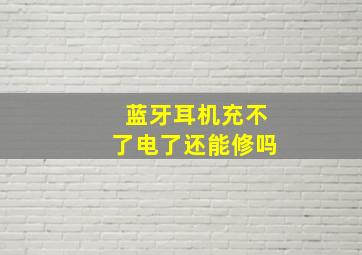 蓝牙耳机充不了电了还能修吗